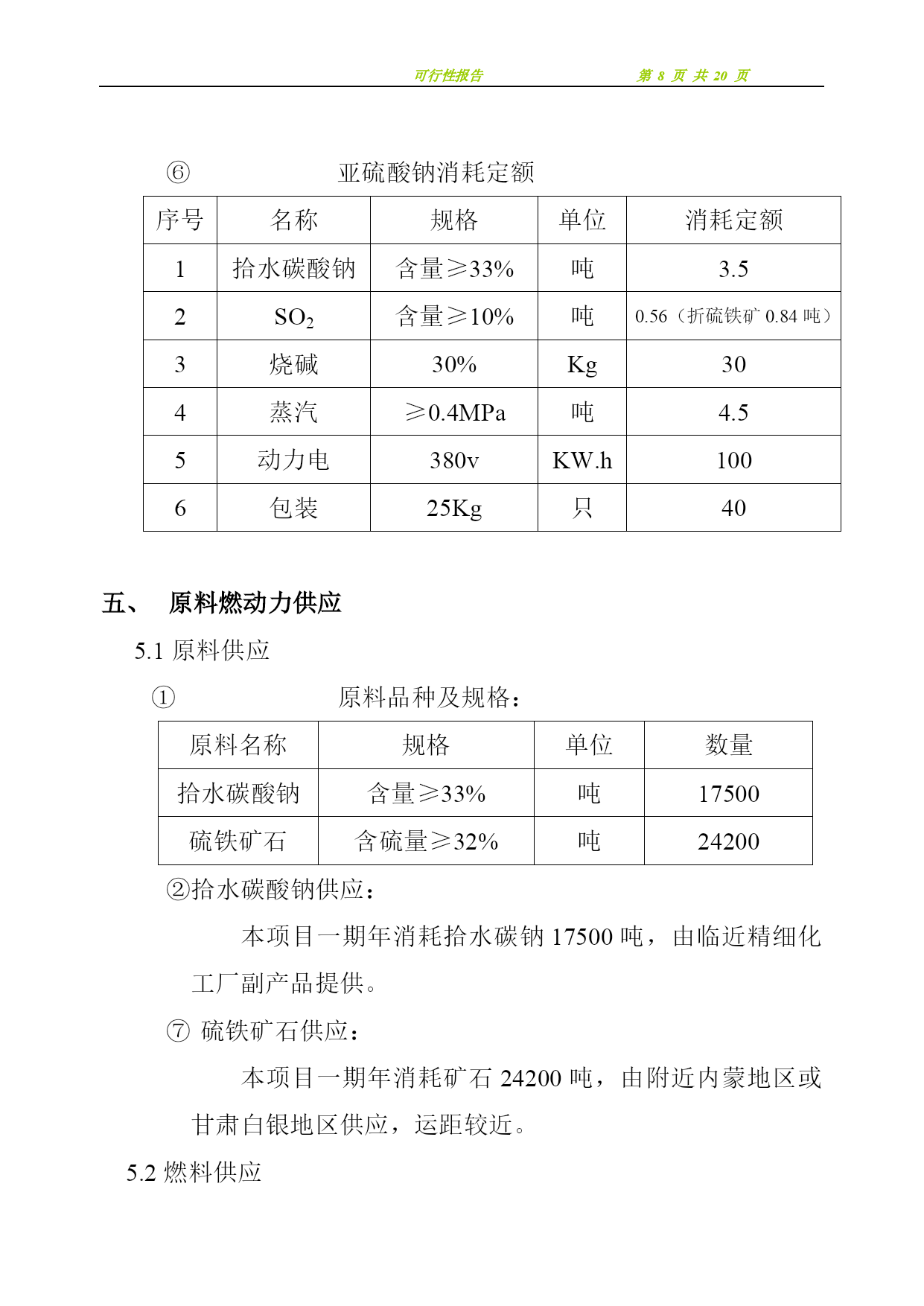 可行性报告　　第 8 页 共 20 页

⑥　亚硫酸钠消耗定额

| 序号 | 名称 | 规格 | 单位 | 消耗定额 |
|---|---|---|---|---|
| 1 | 拾水碳酸钠 | 含量≥33% | 吨 | 3.5 |
| 2 | $SO_2$ | 含量≥10% | 吨 | 0.56（折硫铁矿 0.84 吨） |
| 3 | 烧碱 | 30% | Kg | 30 |
| 4 | 蒸汽 | ≥0.4MPa | 吨 | 4.5 |
| 5 | 动力电 | 380v | KW.h | 100 |
| 6 | 包装 | 25Kg | 只 | 40 |

五、　原料燃动力供应

5.1 原料供应

①　原料品种及规格：

| 原料名称 | 规格 | 单位 | 数量 |
|---|---|---|---|
| 拾水碳酸钠 | 含量≥33% | 吨 | 17500 |
| 硫铁矿石 | 含硫量≥32% | 吨 | 24200 |

②拾水碳酸钠供应：

本项目一期年消耗拾水碳钠 17500 吨，由临近精细化工厂副产品提供。

⑦ 硫铁矿石供应：

本项目一期年消耗矿石 24200 吨，由附近内蒙地区或甘肃白银地区供应，运距较近。

5.2 燃料供应